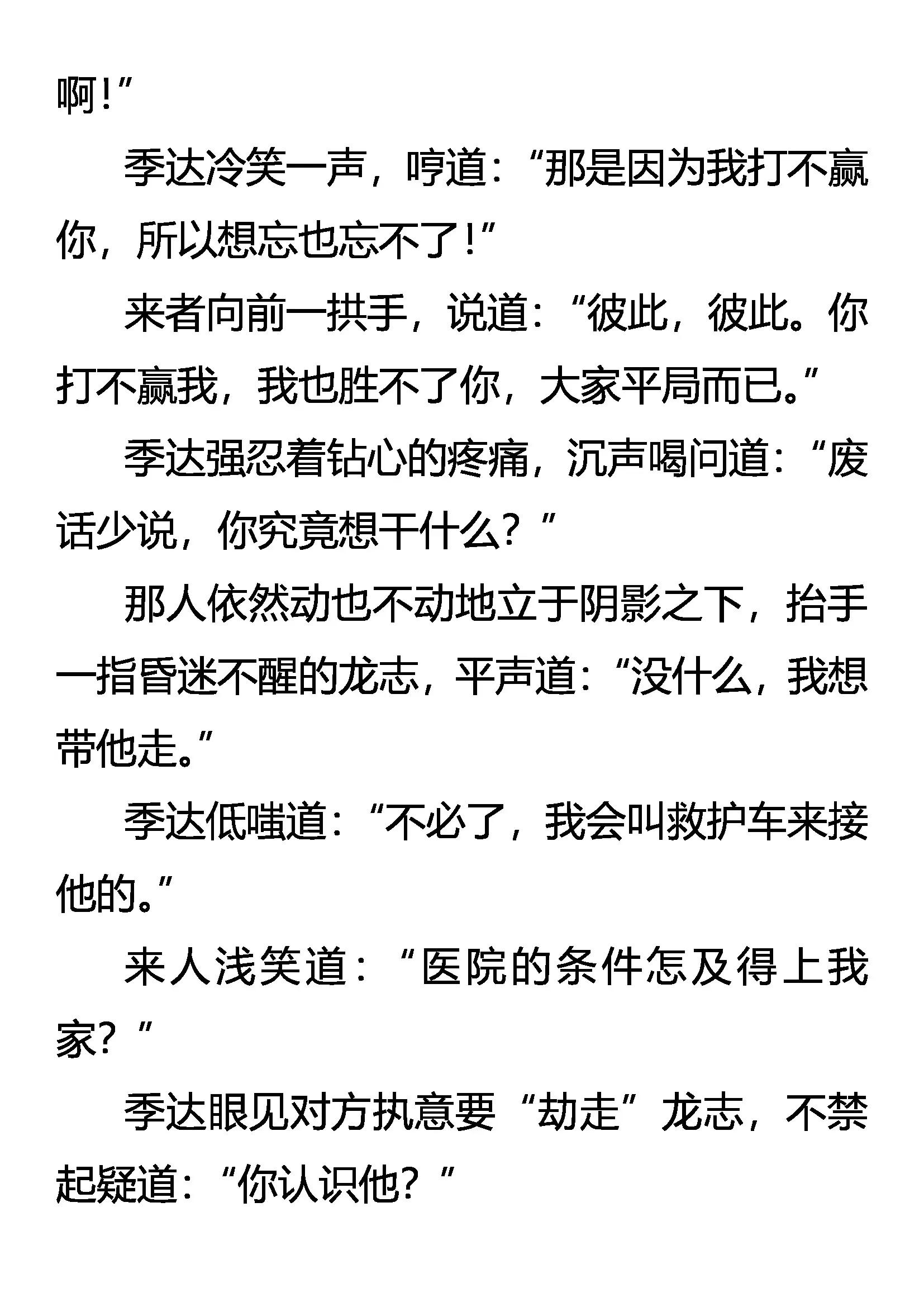 啊！”

季达冷笑一声，哼道：“那是因为我打不赢你，所以想忘也忘不了！”

来者向前一拱手，说道：“彼此，彼此。你打不赢我，我也胜不了你，大家平局而已。”

季达强忍着钻心的疼痛，沉声喝问道：“废话少说，你究竟想干什么？”

那人依然动也不动地立于阴影之下，抬手一指昏迷不醒的龙志，平声道：“没什么，我想带他走。”

季达低嗤道：“不必了，我会叫救护车来接他的。”

来人浅笑道：“医院的条件怎及得上我家？”

季达眼见对方执意要“劫走”龙志，不禁起疑道：“你认识他？”